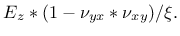 $E_z * (1 - \nu_{yx} * \nu_{xy})/\xi.$